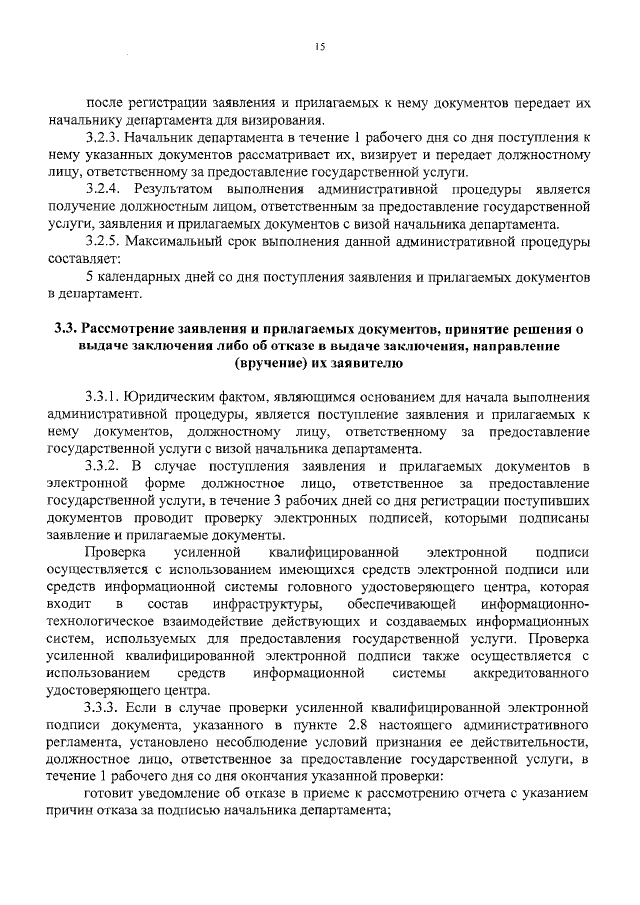 15

после регистрации заявления и прилагаемых к нему документов передает их начальнику департамента для визирования.

3.2.3. Начальник департамента в течение 1 рабочего дня со дня поступления к нему указанных документов рассматривает их, визирует и передает должностному лицу, ответственному за предоставление государственной услуги.

3.2.4. Результатом выполнения административной процедуры является получение должностным лицом, ответственным за предоставление государственной услуги, заявления и прилагаемых документов с визой начальника департамента.

3.2.5. Максимальный срок выполнения данной административной процедуры составляет:

5 календарных дней со дня поступления заявления и прилагаемых документов в департамент.

3.3. Рассмотрение заявления и прилагаемых документов, принятие решения о выдаче заключения либо об отказе в выдаче заключения, направление (вручение) их заявителю

3.3.1. Юридическим фактом, являющимся основанием для начала выполнения административной процедуры, является поступление заявления и прилагаемых к нему документов, должностному лицу, ответственному за предоставление государственной услуги с визой начальника департамента.

3.3.2. В случае поступления заявления и прилагаемых документов в электронной форме должностное лицо, ответственное за предоставление государственной услуги, в течение 3 рабочих дней со дня регистрации поступивших документов проводит проверку электронных подписей, которыми подписаны заявление и прилагаемые документы.

Проверка усиленной квалифицированной электронной подписи осуществляется с использованием имеющихся средств электронной подписи или средств информационной системы головного удостоверяющего центра, которая входит в состав инфраструктуры, обеспечивающей информационно-технологическое взаимодействие действующих и создаваемых информационных систем, используемых для предоставления государственной услуги. Проверка усиленной квалифицированной электронной подписи также осуществляется с использованием средств информационной системы аккредитованного удостоверяющего центра.

3.3.3. Если в случае проверки усиленной квалифицированной электронной подписи документа, указанного в пункте 2.8 настоящего административного регламента, установлено несоблюдение условий признания ее действительности, должностное лицо, ответственное за предоставление государственной услуги, в течение 1 рабочего дня со дня окончания указанной проверки:

готовит уведомление об отказе в приеме к рассмотрению отчета с указанием причин отказа за подписью начальника департамента;